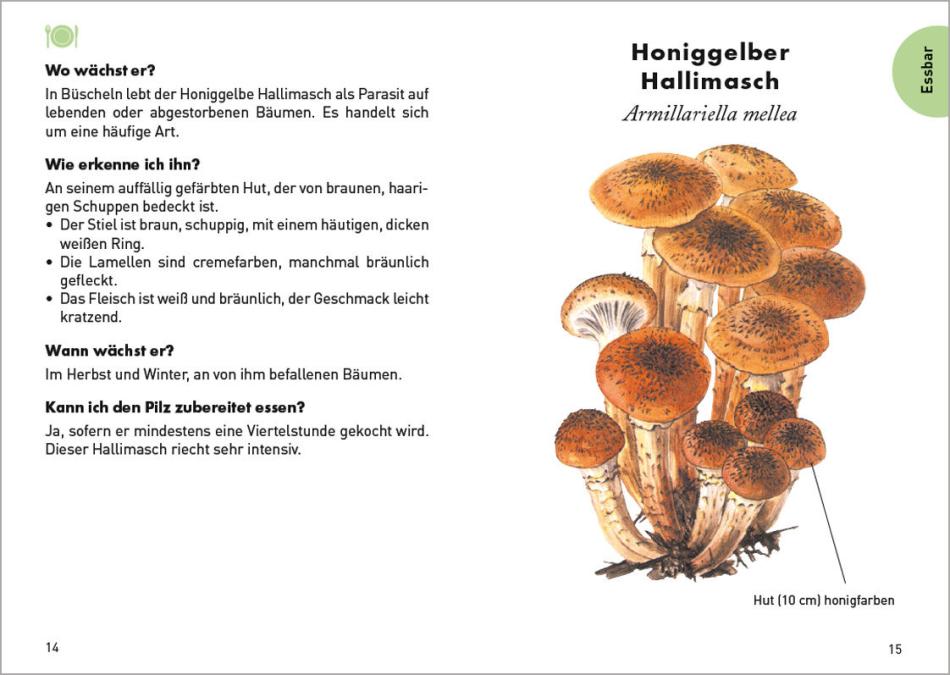 Wo wächst er?

In Büscheln lebt der Honiggelbe Hallimasch als Parasit auf lebenden oder abgestorbenen Bäumen. Es handelt sich um eine häufige Art.

Wie erkenne ich ihn?

An seinem auffällig gefärbten Hut, der von braunen, haarigen Schuppen bedeckt ist.
• Der Stiel ist braun, schuppig, mit einem häutigen, dicken weißen Ring.
• Die Lamellen sind cremefarben, manchmal bräunlich gefleckt.
• Das Fleisch ist weiß und bräunlich, der Geschmack leicht kratzend.

Wann wächst er?

Im Herbst und Winter, an von ihm befallenen Bäumen.

Kann ich den Pilz zubereitet essen?

Ja, sofern er mindestens eine Viertelstunde gekocht wird. Dieser Hallimasch riecht sehr intensiv.

14

Honiggelber Hallimasch

Armillariella mellea

Essbar

Hut (10 cm) honigfarben

15